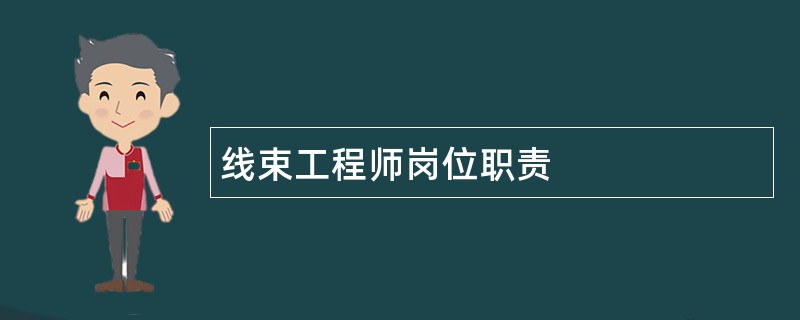 线束工程师岗位职责